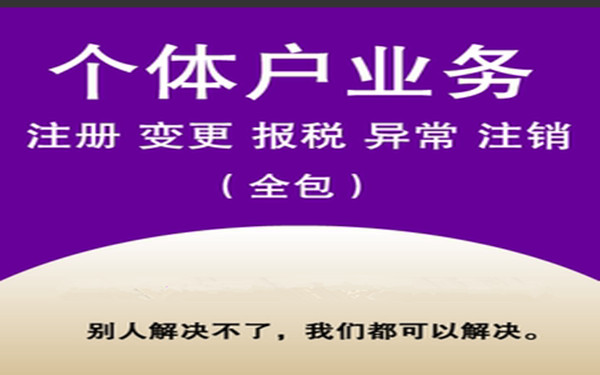 个体户业务

注册 变更 报税 异常 注销

（全包）

别人解决不了，我们都可以解决。